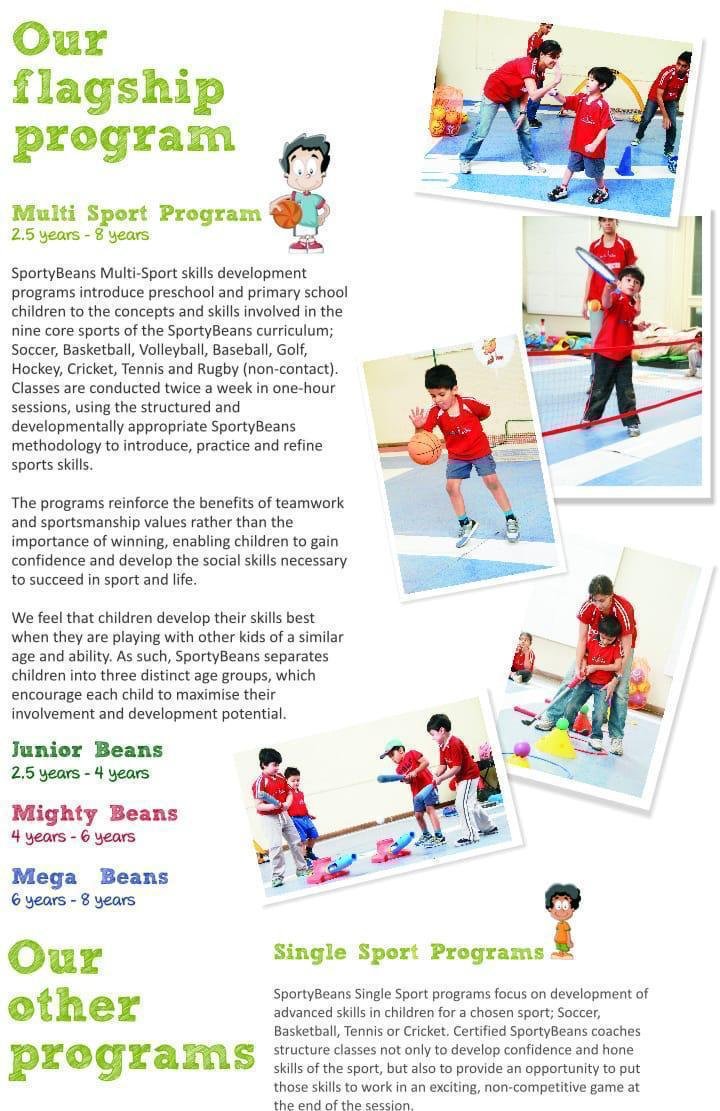 Our flagship program

Multi Sport Program
2.5 years - 8 years

SportyBeans Multi-Sport skills development programs introduce preschool and primary school children to the concepts and skills involved in the nine core sports of the SportyBeans curriculum; Soccer, Basketball, Volleyball, Baseball, Golf, Hockey, Cricket, Tennis and Rugby (non-contact). Classes are conducted twice a week in one-hour sessions, using the structured and developmentally appropriate SportyBeans methodology to introduce, practice and refine sports skills.

The programs reinforce the benefits of teamwork and sportsmanship values rather than the importance of winning, enabling children to gain confidence and develop the social skills necessary to succeed in sport and life.

We feel that children develop their skills best when they are playing with other kids of a similar age and ability. As such, SportyBeans separates children into three distinct age groups, which encourage each child to maximise their involvement and development potential.

Junior Beans
2.5 years - 4 years

Mighty Beans
4 years - 6 years

Mega Beans
6 years - 8 years

Our other programs

Single Sport Programs

SportyBeans Single Sport programs focus on development of advanced skills in children for a chosen sport; Soccer, Basketball, Tennis or Cricket. Certified SportyBeans coaches structure classes not only to develop confidence and hone skills of the sport, but also to provide an opportunity to put those skills to work in an exciting, non-competitive game at the end of the session.